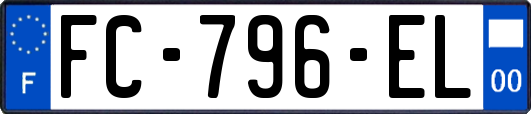 F
FC-796-EL
00